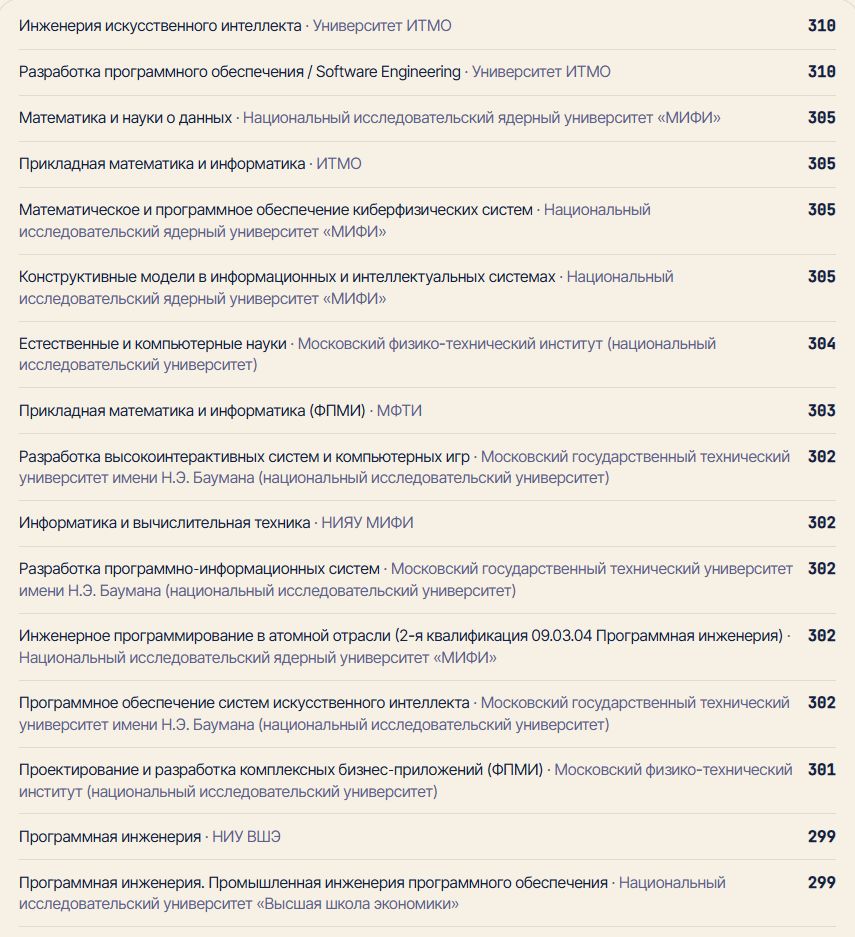 Инженерия искусственного интеллекта · Университет ИТМО 310

Разработка программного обеспечения / Software Engineering · Университет ИТМО 310

Математика и науки о данных · Национальный исследовательский ядерный университет «МИФИ» 305

Прикладная математика и информатика · ИТМО 305

Математическое и программное обеспечение киберфизических систем · Национальный исследовательский ядерный университет «МИФИ» 305

Конструктивные модели в информационных и интеллектуальных системах · Национальный исследовательский ядерный университет «МИФИ» 305

Естественные и компьютерные науки · Московский физико-технический институт (национальный исследовательский университет) 304

Прикладная математика и информатика (ФПМИ) · МФТИ 303

Разработка высокоинтерактивных систем и компьютерных игр · Московский государственный технический университет имени Н.Э. Баумана (национальный исследовательский университет) 302

Информатика и вычислительная техника · НИЯУ МИФИ 302

Разработка программно-информационных систем · Московский государственный технический университет имени Н.Э. Баумана (национальный исследовательский университет) 302

Инженерное программирование в атомной отрасли (2-я квалификация 09.03.04 Программная инженерия) · Национальный исследовательский ядерный университет «МИФИ» 302

Программное обеспечение систем искусственного интеллекта · Московский государственный технический университет имени Н.Э. Баумана (национальный исследовательский университет) 302

Проектирование и разработка комплексных бизнес-приложений (ФПМИ) · Московский физико-технический институт (национальный исследовательский университет) 301

Программная инженерия · НИУ ВШЭ 299

Программная инженерия. Промышленная инженерия программного обеспечения · Национальный исследовательский университет «Высшая школа экономики» 299